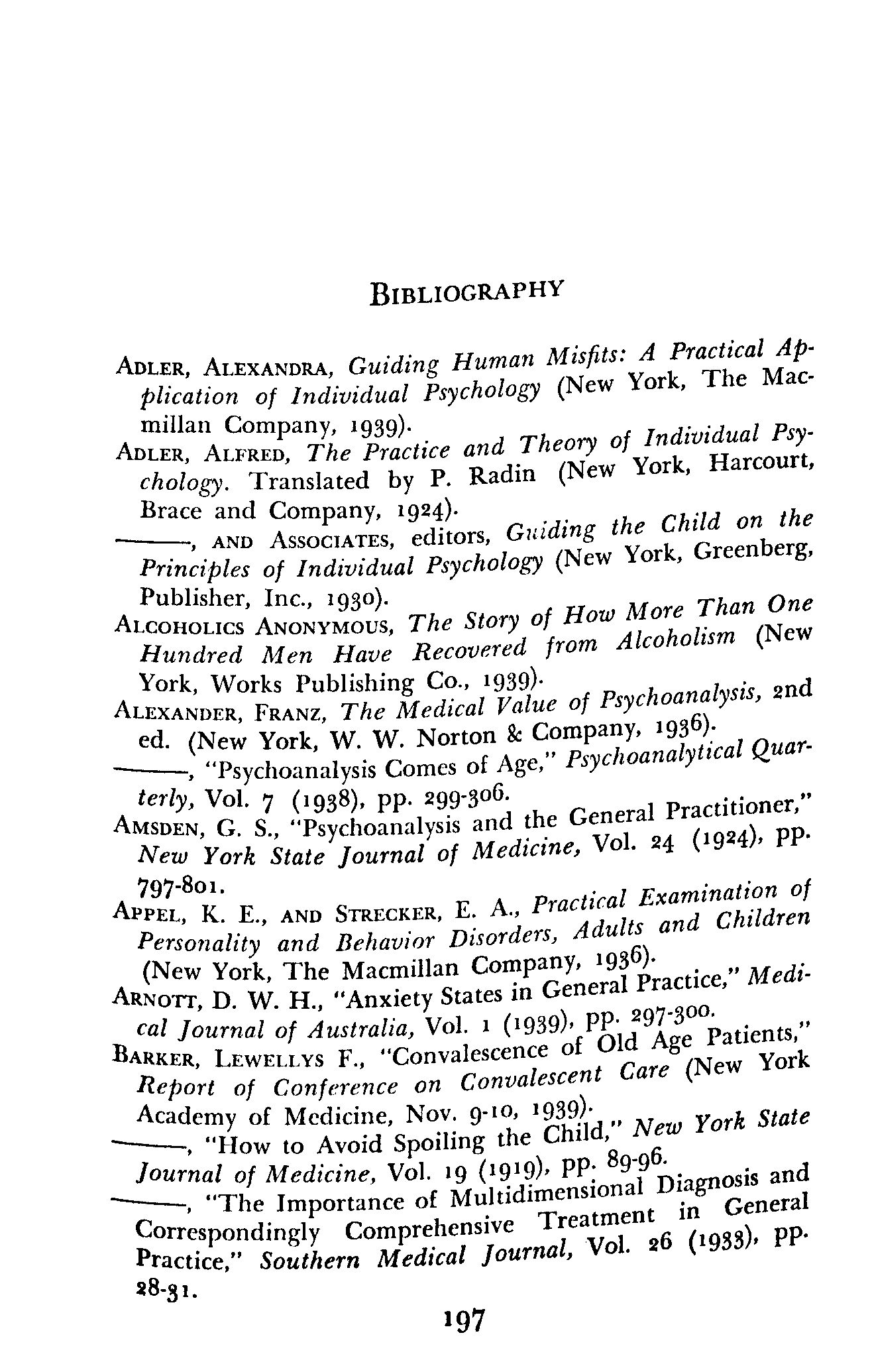 BIBLIOGRAPHY

ADLER, ALEXANDRA, Guiding Human Misfits: A Practical Application of Individual Psychology (New York, The Macmillan Company, 1939).

ADLER, ALFRED, The Practice and Theory of Individual Psychology. Translated by P. Radin (New York, Harcourt, Brace and Company, 1924).

———, AND ASSOCIATES, editors, Guiding the Child on the Principles of Individual Psychology (New York, Greenberg, Publisher, Inc., 1930).

ALCOHOLICS ANONYMOUS, The Story of How More Than One Hundred Men Have Recovered from Alcoholism (New York, Works Publishing Co., 1939).

ALEXANDER, FRANZ, The Medical Value of Psychoanalysis, 2nd ed. (New York, W. W. Norton & Company, 1936).

———, "Psychoanalysis Comes of Age," Psychoanalytical Quarterly, Vol. 7 (1938), pp. 299-306.

AMSDEN, G. S., "Psychoanalysis and the General Practitioner," New York State Journal of Medicine, Vol. 24 (1924), pp. 797-801.

APPEL, K. E., AND STRECKER, E. A., Practical Examination of Personality and Behavior Disorders, Adults and Children (New York, The Macmillan Company, 1936).

ARNOTT, D. W. H., "Anxiety States in General Practice," Medical Journal of Australia, Vol. 1 (1939), pp. 297-300.

BARKER, LEWELLYS F., "Convalescence of Old Age Patients," Report of Conference on Convalescent Care (New York Academy of Medicine, Nov. 9-10, 1939).

———, "How to Avoid Spoiling the Child," New York State Journal of Medicine, Vol. 19 (1919), pp. 89-96.

———, "The Importance of Multidimensional Diagnosis and Correspondingly Comprehensive Treatment in General Practice," Southern Medical Journal, Vol. 26 (1933), pp. 28-31.

197